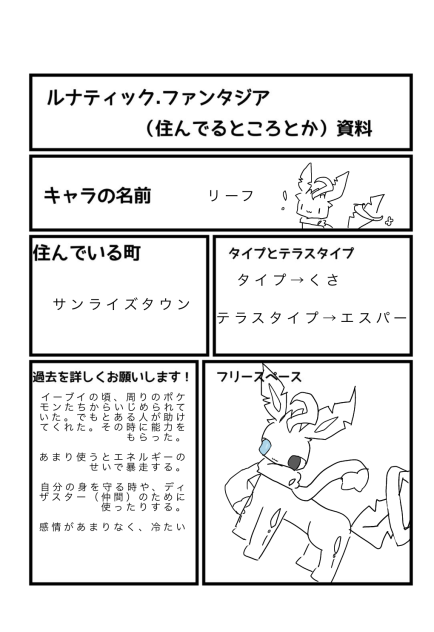 ルナティック.ファンタジア
（住んでるところとか）資料

キャラの名前　リーフ

住んでいる町

サンライズタウン

タイプとテラスタイプ

タイプ→くさ

テラスタイプ→エスパー

過去を詳しくお願いします！

イーブイの頃、周りのポケモンたちからいじめられていた。でもとある人が助けてくれた。その時に能力をもらった。

あまり使うとエネルギーのせいで暴走する。

自分の身を守る時や、ディザスター（仲間）のために使ったりする。

感情があまりなく、冷たい

フリースペース